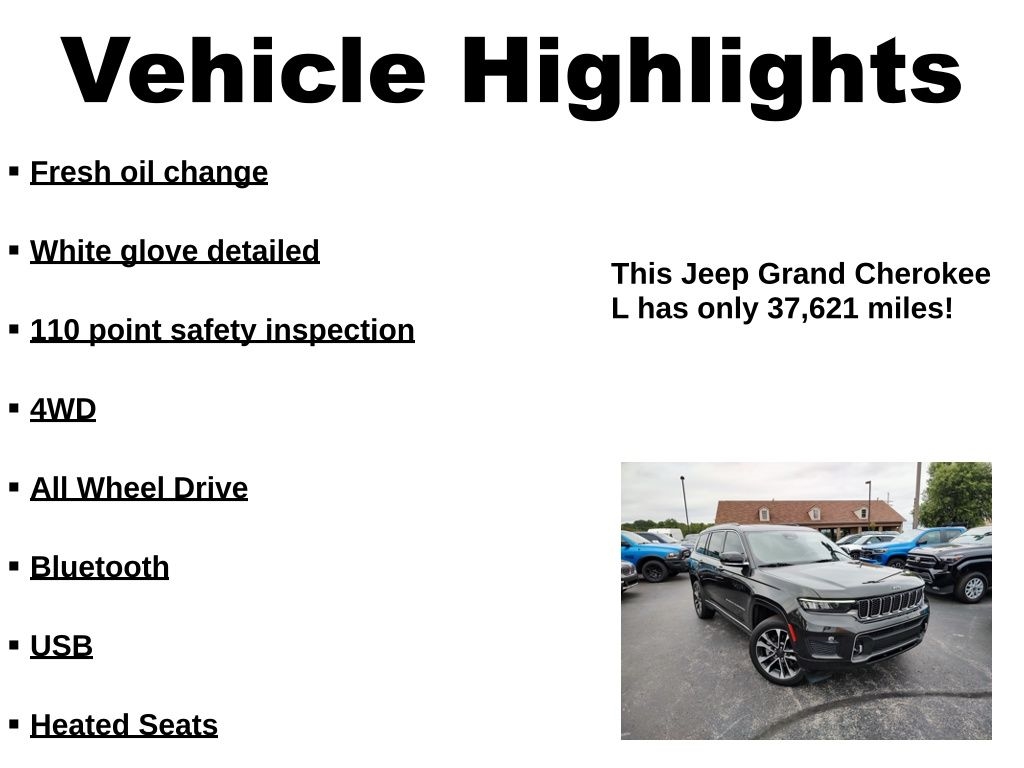 Vehicle Highlights

• Fresh oil change

• White glove detailed

• 110 point safety inspection

• 4WD

• All Wheel Drive

• Bluetooth

• USB

• Heated Seats

This Jeep Grand Cherokee L has only 37,621 miles!